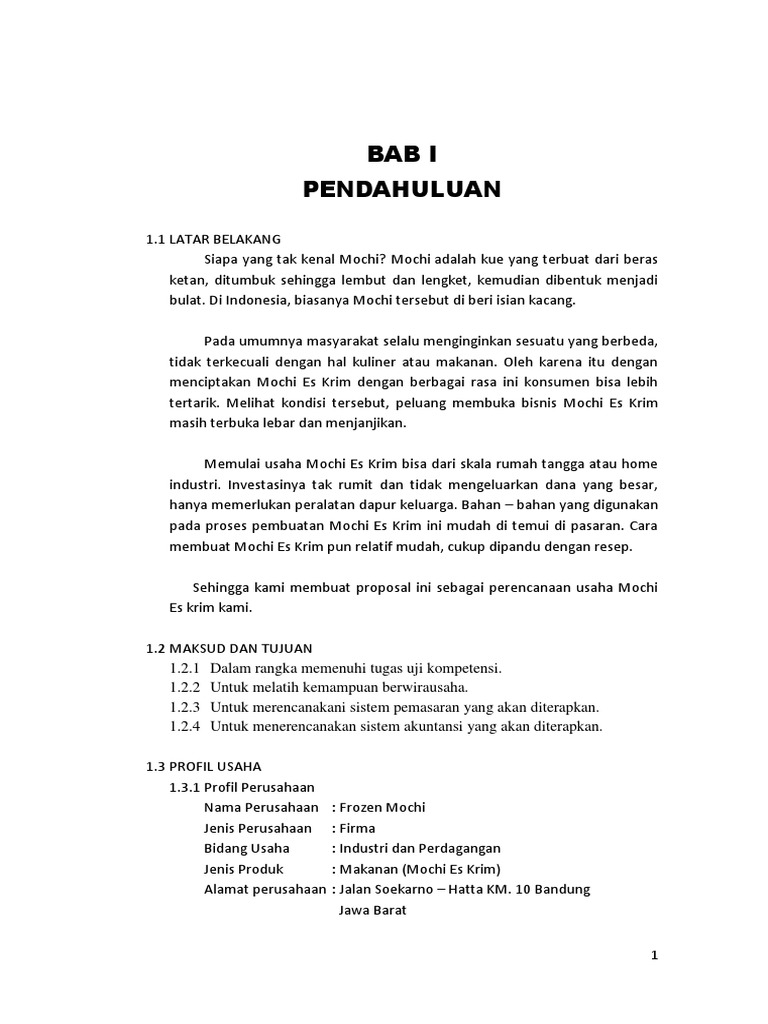 BAB I
PENDAHULUAN

1.1 LATAR BELAKANG
Siapa yang tak kenal Mochi? Mochi adalah kue yang terbuat dari beras ketan, ditumbuk sehingga lembut dan lengket, kemudian dibentuk menjadi bulat. Di Indonesia, biasanya Mochi tersebut di beri isian kacang.

Pada umumnya masyarakat selalu menginginkan sesuatu yang berbeda, tidak terkecuali dengan hal kuliner atau makanan. Oleh karena itu dengan menciptakan Mochi Es Krim dengan berbagai rasa ini konsumen bisa lebih tertarik. Melihat kondisi tersebut, peluang membuka bisnis Mochi Es Krim masih terbuka lebar dan menjanjikan.

Memulai usaha Mochi Es Krim bisa dari skala rumah tangga atau home industri. Investasinya tak rumit dan tidak mengeluarkan dana yang besar, hanya memerlukan peralatan dapur keluarga. Bahan – bahan yang digunakan pada proses pembuatan Mochi Es Krim ini mudah di temui di pasaran. Cara membuat Mochi Es Krim pun relatif mudah, cukup dipandu dengan resep.

Sehingga kami membuat proposal ini sebagai perencanaan usaha Mochi Es krim kami.

1.2 MAKSUD DAN TUJUAN
1.2.1 Dalam rangka memenuhi tugas uji kompetensi.
1.2.2 Untuk melatih kemampuan berwirausaha.
1.2.3 Untuk merencanakani sistem pemasaran yang akan diterapkan.
1.2.4 Untuk menerencanakan sistem akuntansi yang akan diterapkan.

1.3 PROFIL USAHA
1.3.1 Profil Perusahaan
Nama Perusahaan : Frozen Mochi
Jenis Perusahaan : Firma
Bidang Usaha : Industri dan Perdagangan
Jenis Produk : Makanan (Mochi Es Krim)
Alamat perusahaan : Jalan Soekarno – Hatta KM. 10 Bandung Jawa Barat

1